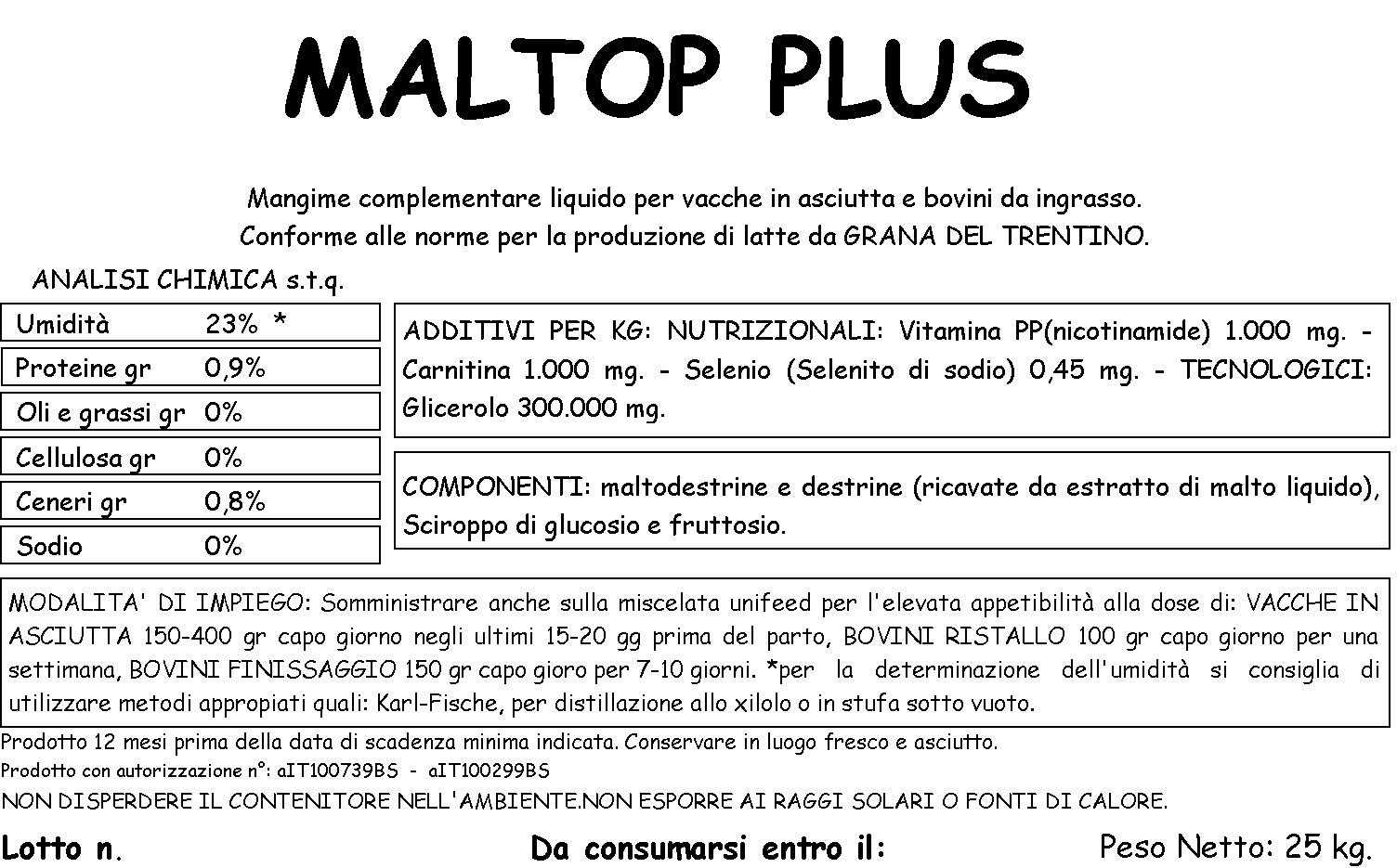 MALTOP PLUS

Mangime complementare liquido per vacche in asciutta e bovini da ingrasso.
Conforme alle norme per la produzione di latte da GRANA DEL TRENTINO.

ANALISI CHIMICA s.t.q.

| Umidità | 23% * |
|---|---|
| Proteine gr | 0,9% |
| Oli e grassi gr | 0% |
| Cellulosa gr | 0% |
| Ceneri gr | 0,8% |
| Sodio | 0% |

ADDITIVI PER KG: NUTRIZIONALI: Vitamina PP(nicotinamide) 1.000 mg. - Carnitina 1.000 mg. - Selenio (Selenito di sodio) 0,45 mg. - TECNOLOGICI: Glicerolo 300.000 mg.

COMPONENTI: maltodestrine e destrine (ricavate da estratto di malto liquido), Sciroppo di glucosio e fruttosio.

MODALITA' DI IMPIEGO: Somministrare anche sulla miscelata unifeed per l'elevata appetibilità alla dose di: VACCHE IN ASCIUTTA 150-400 gr capo giorno negli ultimi 15-20 gg prima del parto, BOVINI RISTALLO 100 gr capo giorno per una settimana, BOVINI FINISSAGGIO 150 gr capo gioro per 7-10 giorni. *per la determinazione dell'umidità si consiglia di utilizzare metodi appropiati quali: Karl-Fische, per distillazione allo xilolo o in stufa sotto vuoto.

Prodotto 12 mesi prima della data di scadenza minima indicata. Conservare in luogo fresco e asciutto.
Prodotto con autorizzazione n°: aIT100739BS - aIT100299BS
NON DISPERDERE IL CONTENITORE NELL'AMBIENTE.NON ESPORRE AI RAGGI SOLARI O FONTI DI CALORE.

Lotto n.

Da consumarsi entro il:

Peso Netto: 25 kg.